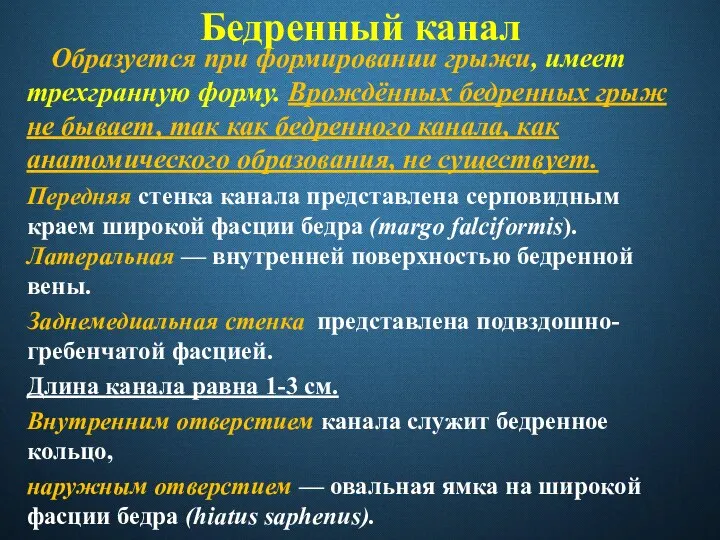 Бедренный канал

Образуется при формировании грыжи, имеет трехгранную форму. Врождённых бедренных грыж не бывает, так как бедренного канала, как анатомического образования, не существует.

Передняя стенка канала представлена серповидным краем широкой фасции бедра (margo falciformis). Латеральная — внутренней поверхностью бедренной вены.

Заднемедиальная стенка представлена подвздошно-гребенчатой фасцией.

Длина канала равна 1-3 см.

Внутренним отверстием канала служит бедренное кольцо,

наружным отверстием — овальная ямка на широкой фасции бедра (hiatus saphenus).